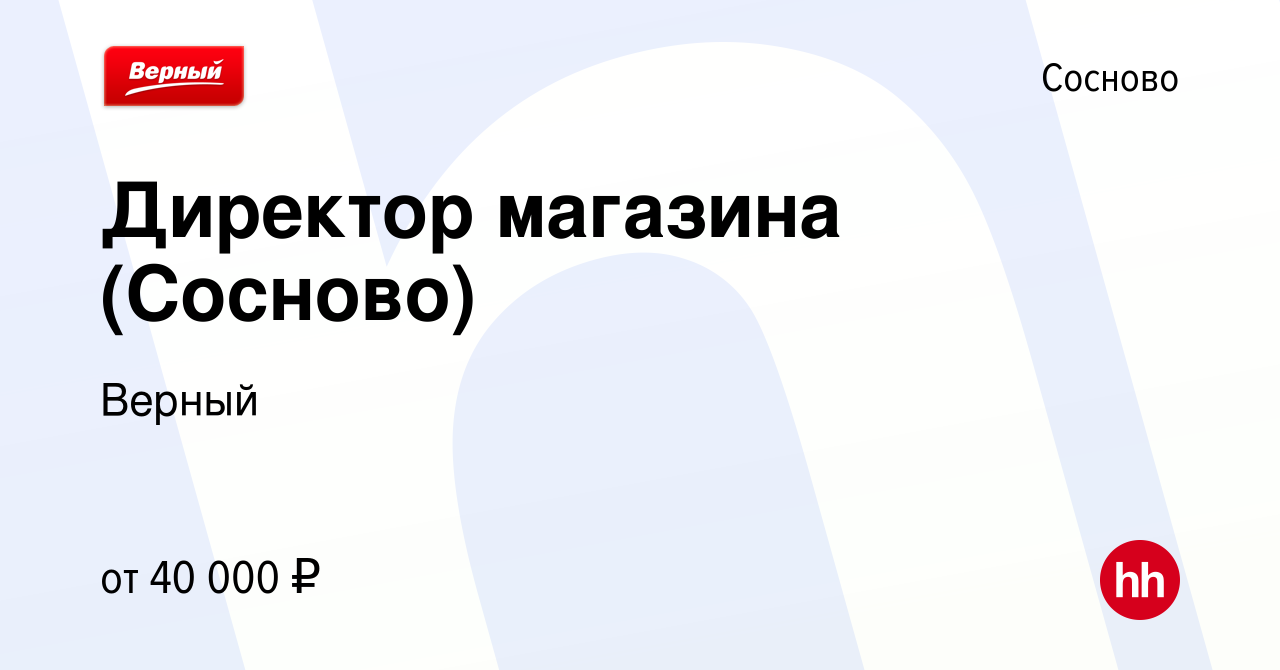 Верный

Сосново

Директор магазина (Сосново)

Верный

от 40 000 ₽

hh